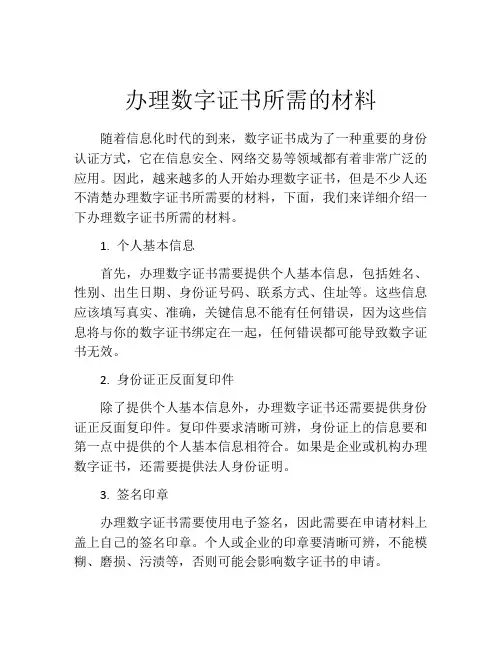 办理数字证书所需的材料

随着信息化时代的到来，数字证书成为了一种重要的身份认证方式，它在信息安全、网络交易等领域都有着非常广泛的应用。因此，越来越多的人开始办理数字证书，但是不少人还不清楚办理数字证书所需要的材料，下面，我们来详细介绍一下办理数字证书所需的材料。

1. 个人基本信息

首先，办理数字证书需要提供个人基本信息，包括姓名、性别、出生日期、身份证号码、联系方式、住址等。这些信息应该填写真实、准确，关键信息不能有任何错误，因为这些信息将与你的数字证书绑定在一起，任何错误都可能导致数字证书无效。

2. 身份证正反面复印件

除了提供个人基本信息外，办理数字证书还需要提供身份证正反面复印件。复印件要求清晰可辨，身份证上的信息要和第一点中提供的个人基本信息相符合。如果是企业或机构办理数字证书，还需要提供法人身份证明。

3. 签名印章

办理数字证书需要使用电子签名，因此需要在申请材料上盖上自己的签名印章。个人或企业的印章要清晰可辨，不能模糊、磨损、污渍等，否则可能会影响数字证书的申请。